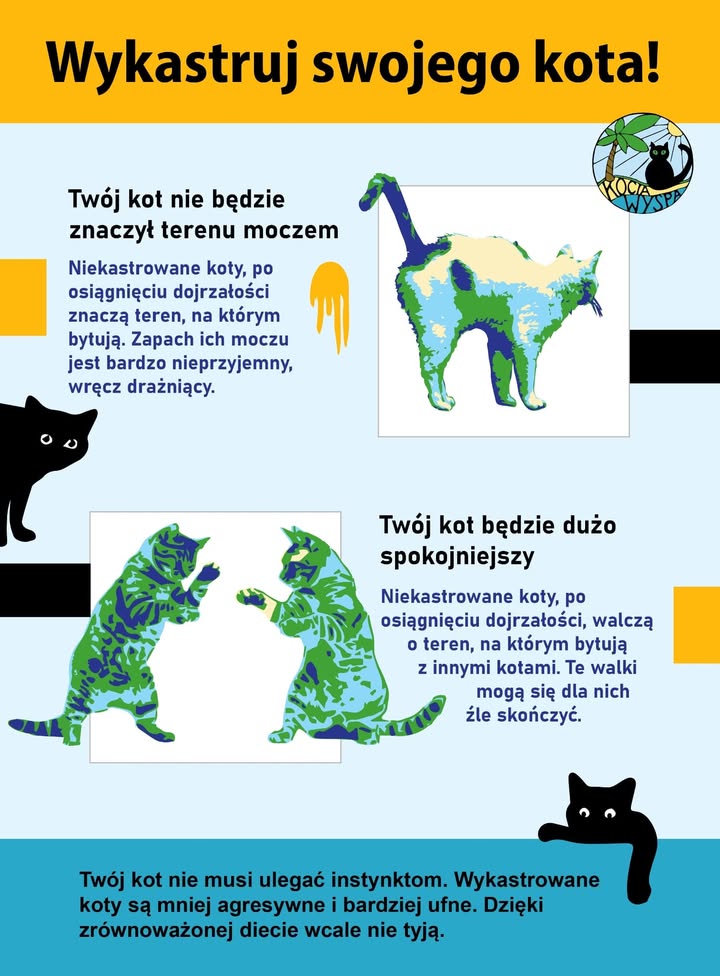 Wykastruj swojego kota!

KOCIA WYSPA

Twój kot nie będzie znaczył terenu moczem

Niekastrowane koty, po osiągnięciu dojrzałości znaczą teren, na którym bytują. Zapach ich moczu jest bardzo nieprzyjemny, wręcz drażniący.

Twój kot będzie dużo spokojniejszy

Niekastrowane koty, po osiągnięciu dojrzałości, walczą o teren, na którym bytują z innymi kotami. Te walki mogą się dla nich źle skończyć.

Twój kot nie musi ulegać instynktom. Wykastrowane koty są mniej agresywne i bardziej ufne. Dzięki zrównoważonej diecie wcale nie tyją.